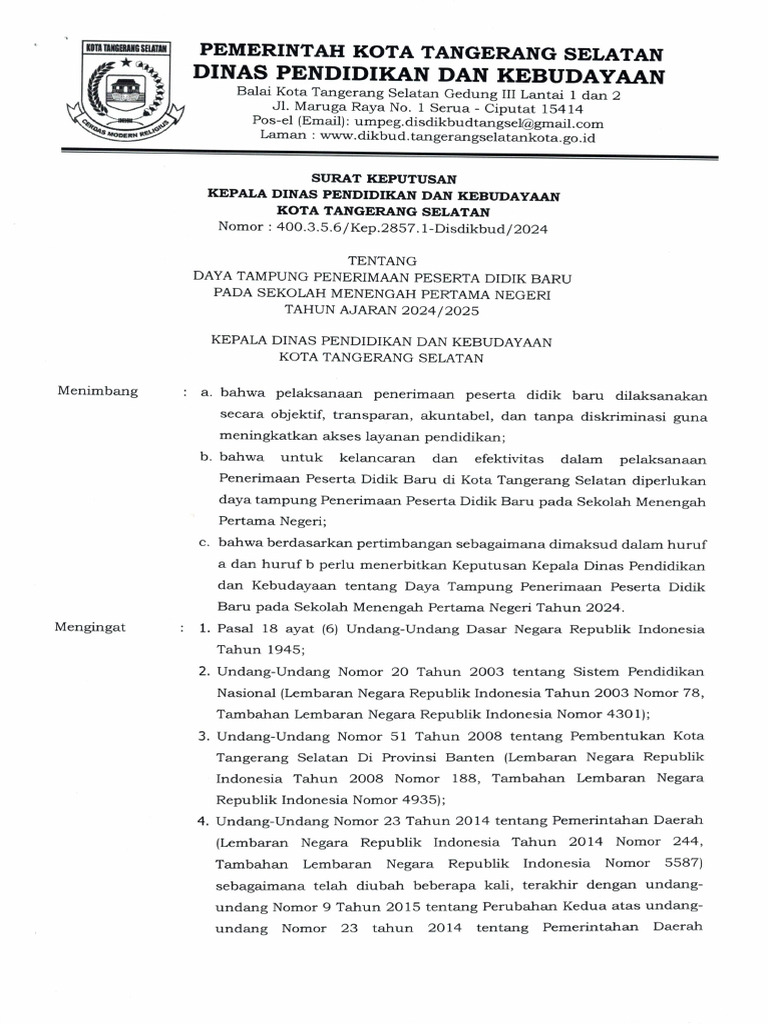 KOTA TANGERANG SELATAN
CERDAS MODERN RELIGIUS

PEMERINTAH KOTA TANGERANG SELATAN
DINAS PENDIDIKAN DAN KEBUDAYAAN
Balai Kota Tangerang Selatan Gedung III Lantai 1 dan 2
Jl. Maruga Raya No. 1 Serua - Ciputat 15414
Pos-el (Email): umpeg.disdikbudtangsel@gmail.com
Laman : www.dikbud.tangerangselatankota.go.id

SURAT KEPUTUSAN
KEPALA DINAS PENDIDIKAN DAN KEBUDAYAAN
KOTA TANGERANG SELATAN
Nomor : 400.3.5.6/Kep.2857.1-Disdikbud/2024

TENTANG
DAYA TAMPUNG PENERIMAAN PESERTA DIDIK BARU
PADA SEKOLAH MENENGAH PERTAMA NEGERI
TAHUN AJARAN 2024/2025

KEPALA DINAS PENDIDIKAN DAN KEBUDAYAAN
KOTA TANGERANG SELATAN

Menimbang : a. bahwa pelaksanaan penerimaan peserta didik baru dilaksanakan secara objektif, transparan, akuntabel, dan tanpa diskriminasi guna meningkatkan akses layanan pendidikan;

b. bahwa untuk kelancaran dan efektivitas dalam pelaksanaan Penerimaan Peserta Didik Baru di Kota Tangerang Selatan diperlukan daya tampung Penerimaan Peserta Didik Baru pada Sekolah Menengah Pertama Negeri;

c. bahwa berdasarkan pertimbangan sebagaimana dimaksud dalam huruf a dan huruf b perlu menerbitkan Keputusan Kepala Dinas Pendidikan dan Kebudayaan tentang Daya Tampung Penerimaan Peserta Didik Baru pada Sekolah Menengah Pertama Negeri Tahun 2024.

Mengingat : 1. Pasal 18 ayat (6) Undang-Undang Dasar Negara Republik Indonesia Tahun 1945;

2. Undang-Undang Nomor 20 Tahun 2003 tentang Sistem Pendidikan Nasional (Lembaran Negara Republik Indonesia Tahun 2003 Nomor 78, Tambahan Lembaran Negara Republik Indonesia Nomor 4301);

3. Undang-Undang Nomor 51 Tahun 2008 tentang Pembentukan Kota Tangerang Selatan Di Provinsi Banten (Lembaran Negara Republik Indonesia Tahun 2008 Nomor 188, Tambahan Lembaran Negara Republik Indonesia Nomor 4935);

4. Undang-Undang Nomor 23 Tahun 2014 tentang Pemerintahan Daerah (Lembaran Negara Republik Indonesia Tahun 2014 Nomor 244, Tambahan Lembaran Negara Republik Indonesia Nomor 5587) sebagaimana telah diubah beberapa kali, terakhir dengan undang-undang Nomor 9 Tahun 2015 tentang Perubahan Kedua atas undang-undang Nomor 23 tahun 2014 tentang Pemerintahan Daerah